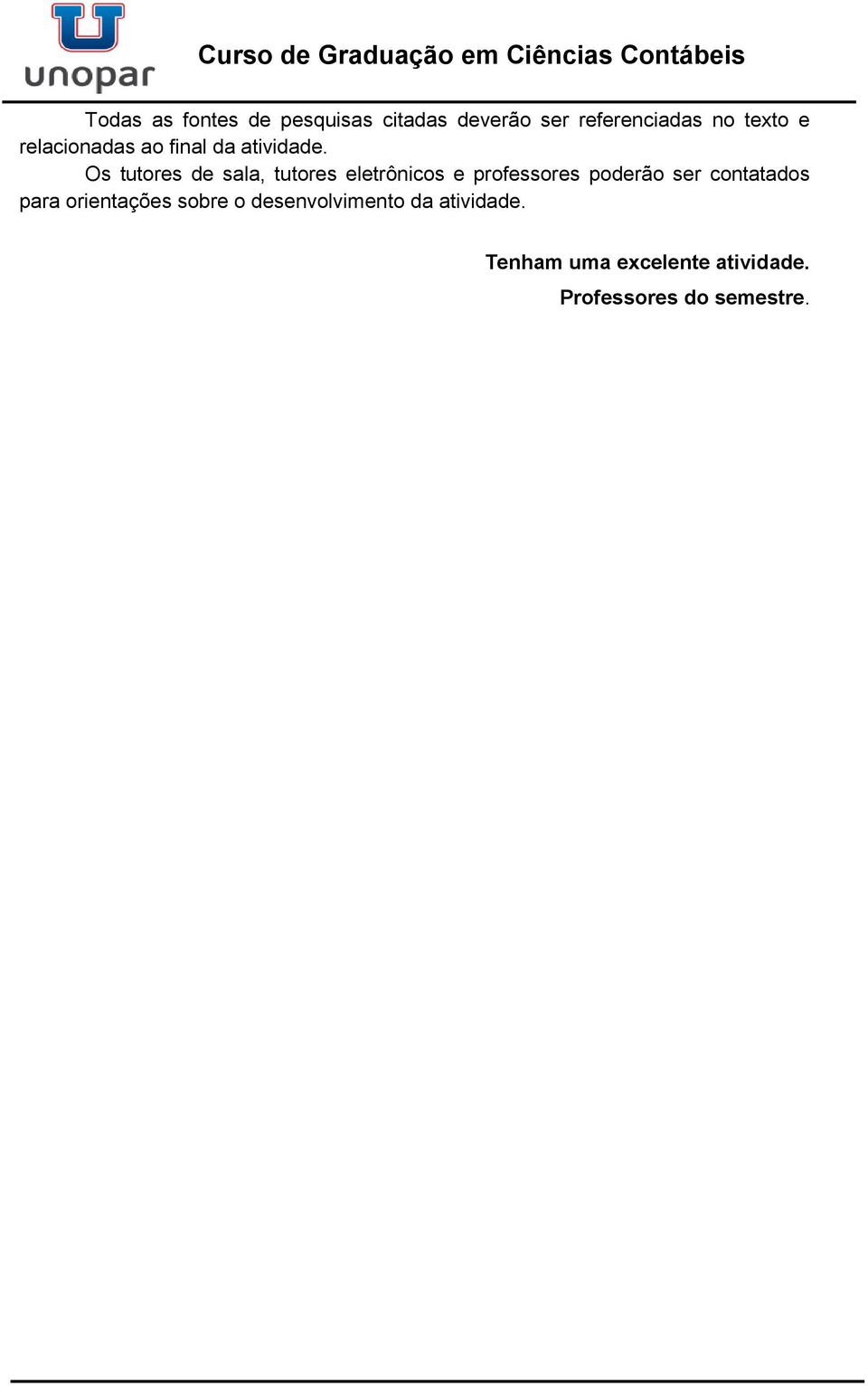 unopar

Curso de Graduação em Ciências Contábeis

Todas as fontes de pesquisas citadas deverão ser referenciadas no texto e relacionadas ao final da atividade.

Os tutores de sala, tutores eletrônicos e professores poderão ser contatados para orientações sobre o desenvolvimento da atividade.

Tenham uma excelente atividade.

Professores do semestre.